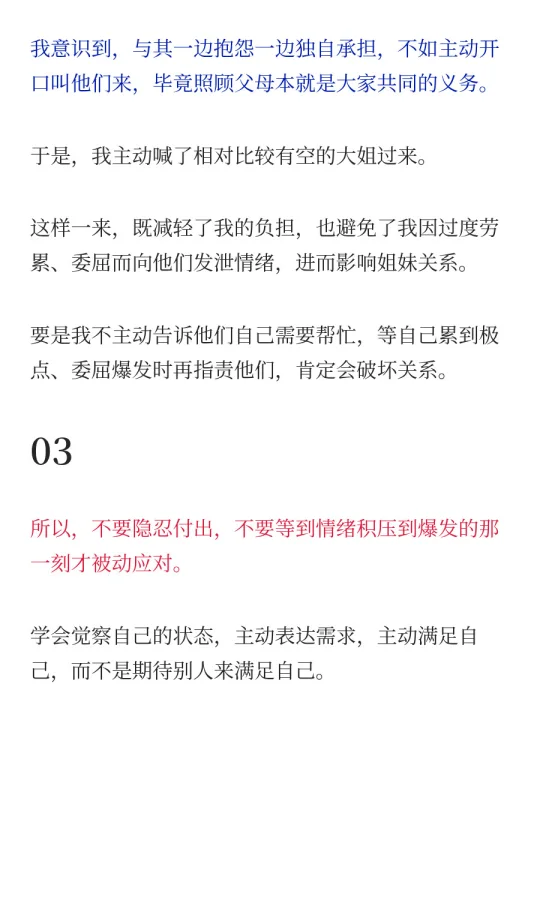 我意识到，与其一边抱怨一边独自承担，不如主动开口叫他们来，毕竟照顾父母本就是大家共同的义务。

于是，我主动喊了相对比较有空的大姐过来。

这样一来，既减轻了我的负担，也避免了我因过度劳累、委屈而向他们发泄情绪，进而影响姐妹关系。

要是我不主动告诉他们自己需要帮忙，等自己累到极点、委屈爆发时再指责他们，肯定会破坏关系。

03

所以，不要隐忍付出，不要等到情绪积压到爆发的那一刻才被动应对。

学会觉察自己的状态，主动表达需求，主动满足自己，而不是期待别人来满足自己。